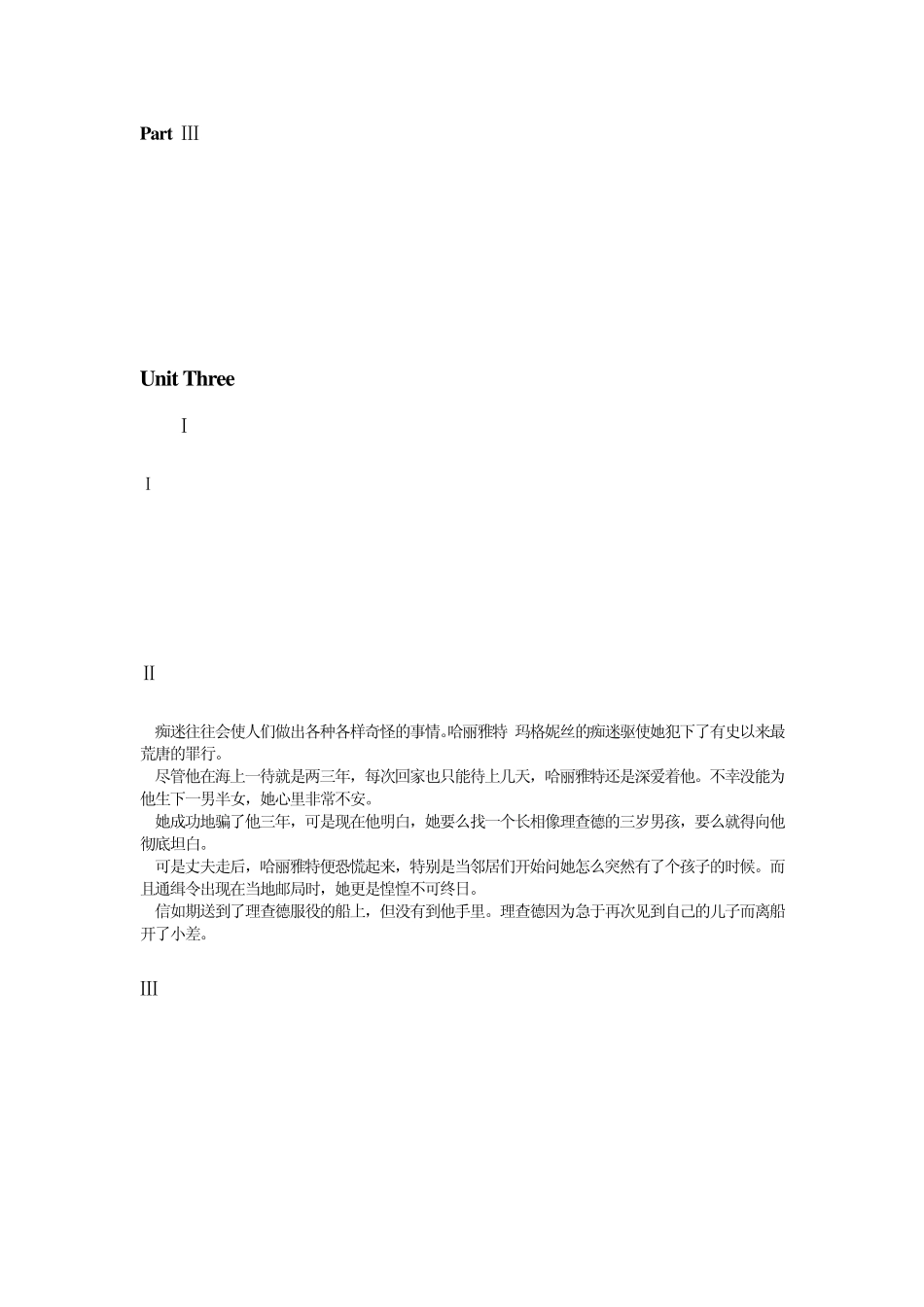 Part Ⅲ

Unit Three

Ⅰ

Ⅰ

Ⅱ

痴迷往往会使人们做出各种各样奇怪的事情。哈丽雅特 玛格妮丝的痴迷驱使她犯下了有史以来最荒唐的罪行。

尽管他在海上一待就是两三年，每次回家也只能待上几天，哈丽雅特还是深爱着他。不幸没能为他生下一男半女，她心里非常不安。

她成功地骗了他三年，可是现在他明白，她要么找一个长相像理查德的三岁男孩，要么就得向他彻底坦白。

可是丈夫走后，哈丽雅特便恐慌起来，特别是当邻居们开始问她怎么突然有了个孩子的时候。而且通缉令出现在当地邮局时，她更是惶惶不可终日。

信如期送到了理查德服役的船上，但没有到他手里。理查德因为急于再次见到自己的儿子而离船开了小差。

Ⅲ